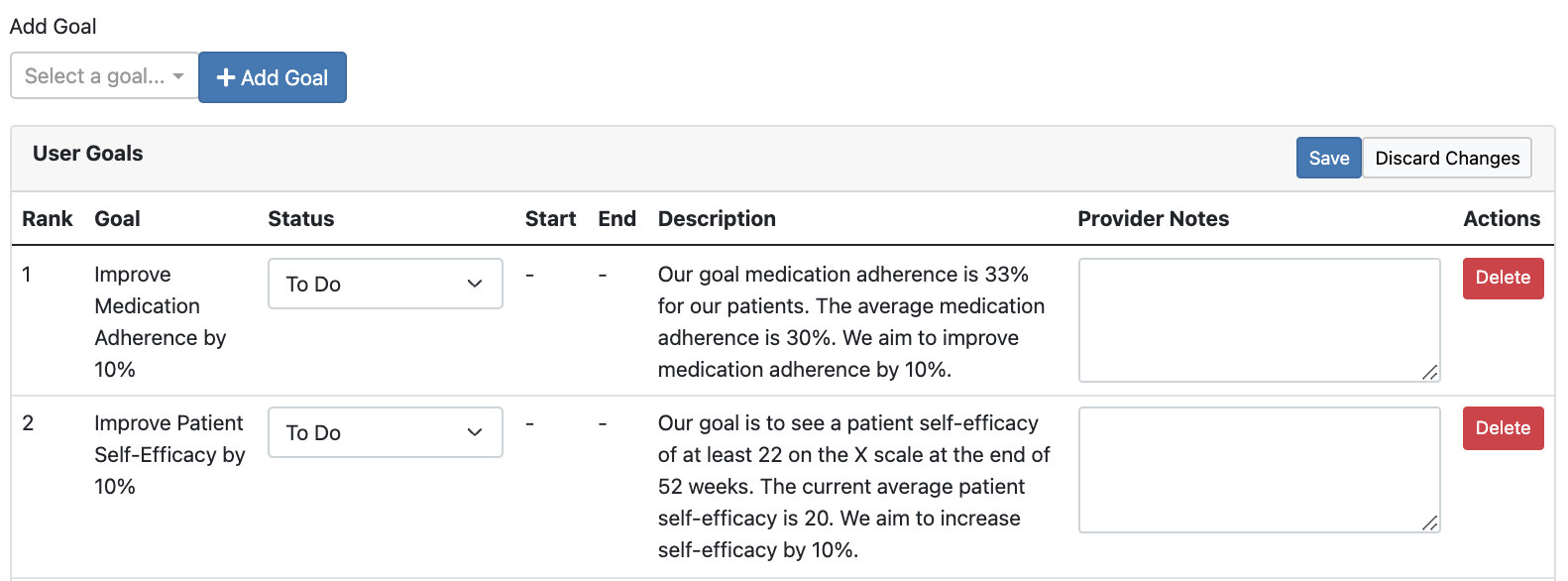 Add Goal

Select a goal... + Add Goal

User Goals

Save Discard Changes

| Rank | Goal | Status | Start | End | Description | Provider Notes | Actions |
|---|---|---|---|---|---|---|---|
| 1 | Improve Medication Adherence by 10% | To Do | - | - | Our goal medication adherence is 33% for our patients. The average medication adherence is 30%. We aim to improve medication adherence by 10%. | | Delete |
| 2 | Improve Patient Self-Efficacy by 10% | To Do | - | - | Our goal is to see a patient self-efficacy of at least 22 on the X scale at the end of 52 weeks. The current average patient self-efficacy is 20. We aim to increase self-efficacy by 10%. | | Delete |